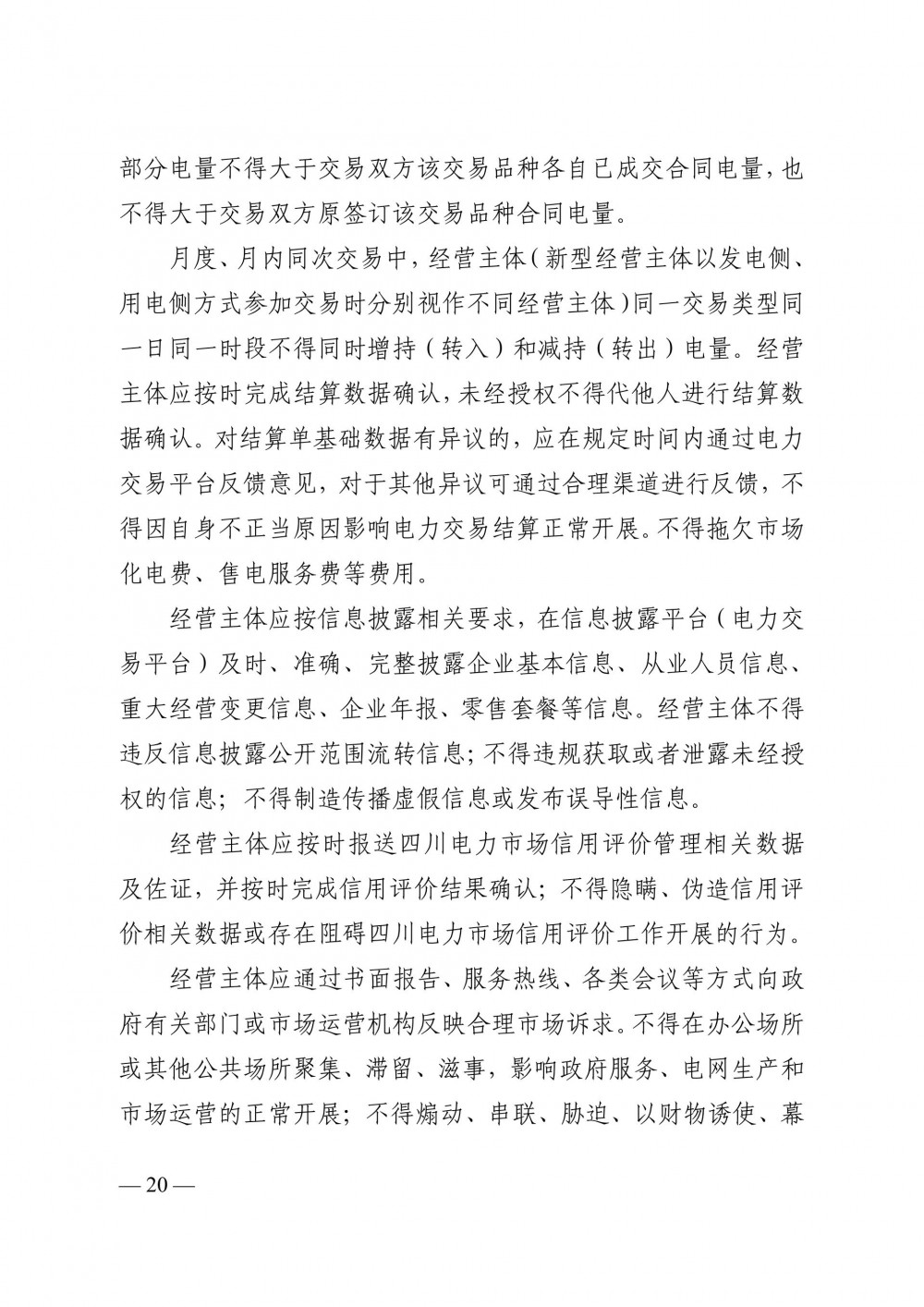 部分电量不得大于交易双方该交易品种各自已成交合同电量，也不得大于交易双方原签订该交易品种合同电量。

月度、月内同次交易中，经营主体（新型经营主体以发电侧、用电侧方式参加交易时分别视作不同经营主体）同一交易类型同一日同一时段不得同时增持（转入）和减持（转出）电量。经营主体应按时完成结算数据确认，未经授权不得代他人进行结算数据确认。对结算单基础数据有异议的，应在规定时间内通过电力交易平台反馈意见，对于其他异议可通过合理渠道进行反馈，不得因自身不正当原因影响电力交易结算正常开展。不得拖欠市场化电费、售电服务费等费用。

经营主体应按信息披露相关要求，在信息披露平台（电力交易平台）及时、准确、完整披露企业基本信息、从业人员信息、重大经营变更信息、企业年报、零售套餐等信息。经营主体不得违反信息披露公开范围流转信息；不得违规获取或者泄露未经授权的信息；不得制造传播虚假信息或发布误导性信息。

经营主体应按时报送四川电力市场信用评价管理相关数据及佐证，并按时完成信用评价结果确认；不得隐瞒、伪造信用评价相关数据或存在阻碍四川电力市场信用评价工作开展的行为。

经营主体应通过书面报告、服务热线、各类会议等方式向政府有关部门或市场运营机构反映合理市场诉求。不得在办公场所或其他公共场所聚集、滞留、滋事，影响政府服务、电网生产和市场运营的正常开展；不得煽动、串联、胁迫、以财物诱使、幕

— 20 —